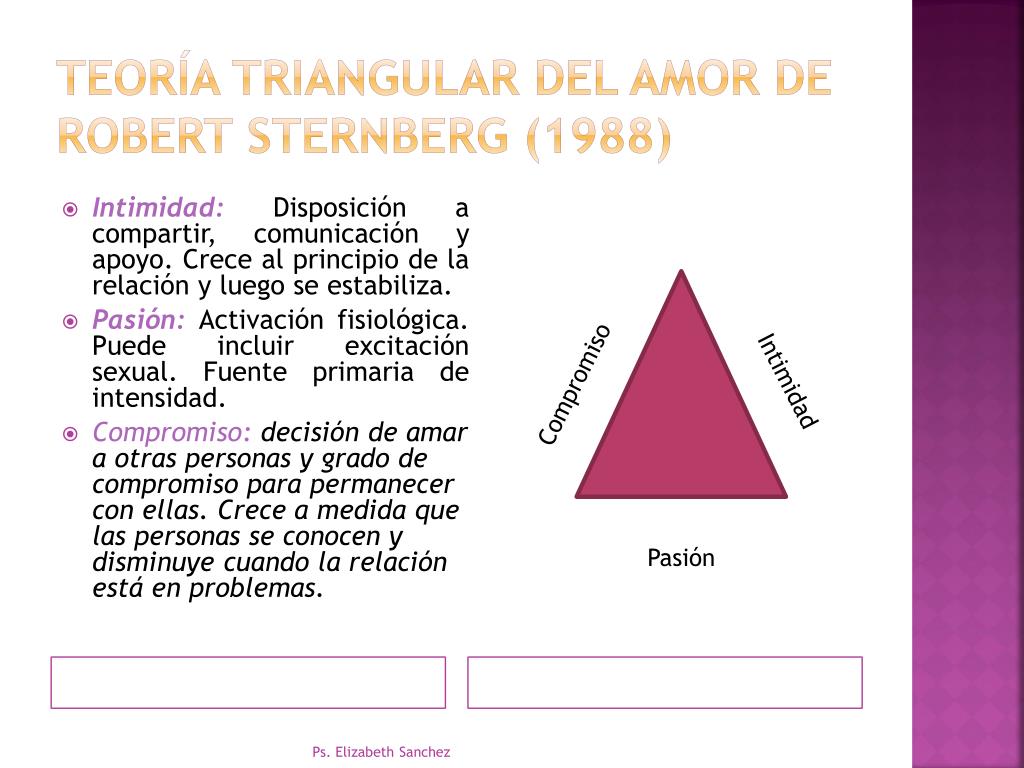 TEORÍA TRIANGULAR DEL AMOR DE ROBERT STERNBERG (1988)

Intimidad: Disposición a compartir, comunicación y apoyo. Crece al principio de la relación y luego se estabiliza.

Pasión: Activación fisiológica. Puede incluir excitación sexual. Fuente primaria de intensidad.

Compromiso: decisión de amar a otras personas y grado de compromiso para permanecer con ellas. Crece a medida que las personas se conocen y disminuye cuando la relación está en problemas.

Compromiso

Intimidad

Pasión

Ps. Elizabeth Sanchez